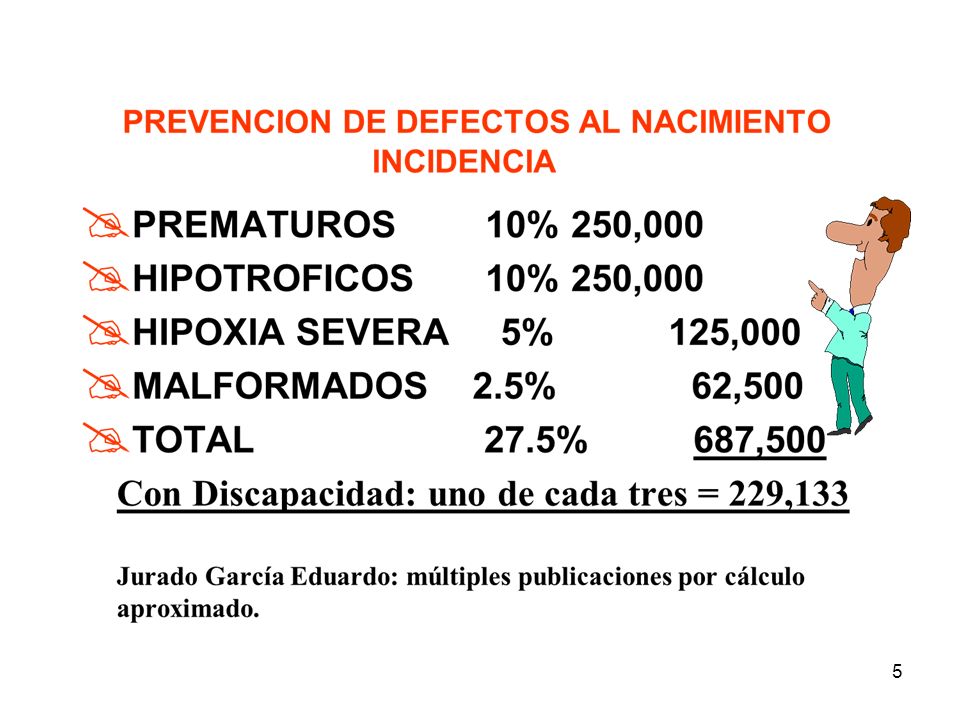 PREVENCION DE DEFECTOS AL NACIMIENTO
INCIDENCIA

PREMATUROS 10% 250,000
HIPOTROFICOS 10% 250,000
HIPOXIA SEVERA 5% 125,000
MALFORMADOS 2.5% 62,500
TOTAL 27.5% 687,500

Con Discapacidad: uno de cada tres = 229,133

Jurado García Eduardo: múltiples publicaciones por cálculo aproximado.

5